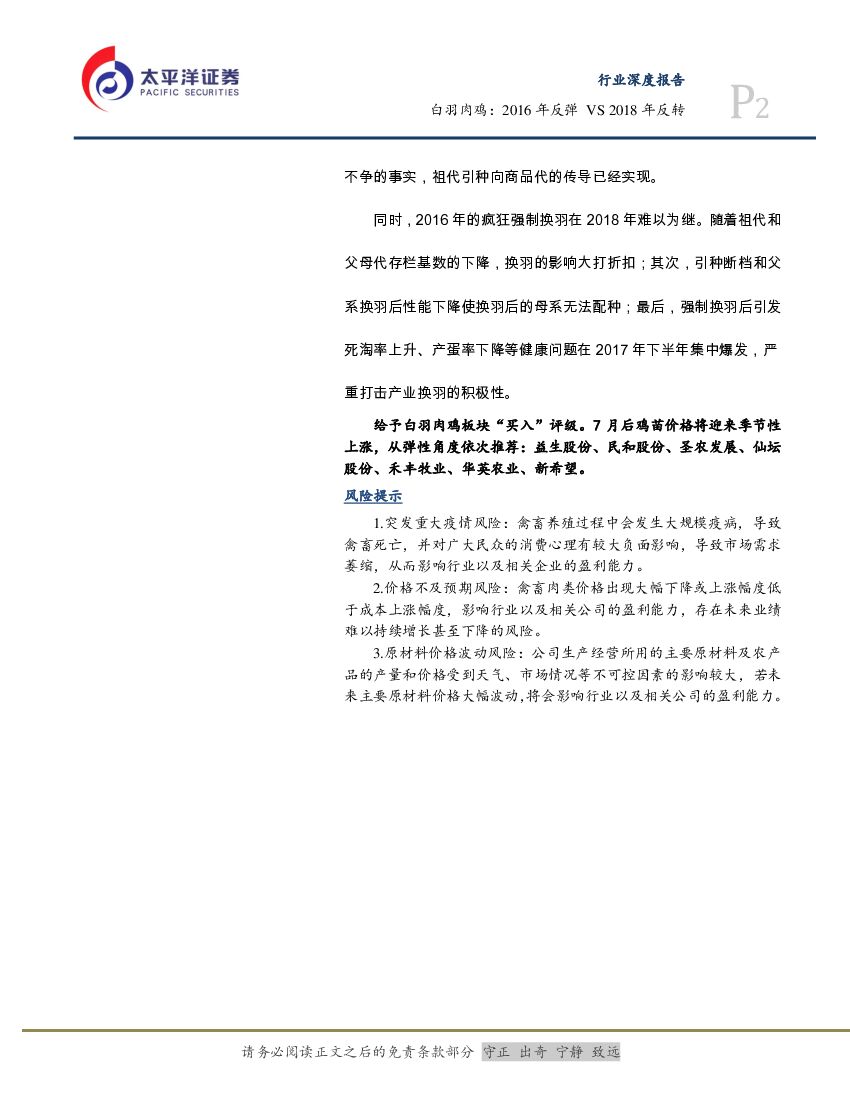 太平洋证券
PACIFIC SECURITIES

行业深度报告
白羽肉鸡：2016 年反弹 VS 2018 年反转
P2

不争的事实，祖代引种向商品代的传导已经实现。

同时，2016 年的疯狂强制换羽在 2018 年难以为继。随着祖代和父母代存栏基数的下降，换羽的影响大打折扣；其次，引种断档和父系换羽后性能下降使换羽后的母系无法配种；最后，强制换羽后引发死淘率上升、产蛋率下降等健康问题在 2017 年下半年集中爆发，严重打击产业换羽的积极性。

给予白羽肉鸡板块“买入”评级。7 月后鸡苗价格将迎来季节性上涨，从弹性角度依次推荐：益生股份、民和股份、圣农发展、仙坛股份、禾丰牧业、华英农业、新希望。

风险提示

1.突发重大疫情风险：禽畜养殖过程中会发生大规模疫病，导致禽畜死亡，并对广大民众的消费心理有较大负面影响，导致市场需求萎缩，从而影响行业以及相关企业的盈利能力。

2.价格不及预期风险：禽畜肉类价格出现大幅下降或上涨幅度低于成本上涨幅度，影响行业以及相关公司的盈利能力，存在未来业绩难以持续增长甚至下降的风险。

3.原材料价格波动风险：公司生产经营所用的主要原材料及农产品的产量和价格受到天气、市场情况等不可控因素的影响较大，若未来主要原材料价格大幅波动，将会影响行业以及相关公司的盈利能力。

请务必阅读正文之后的免责条款部分 守正 出奇 宁静 致远